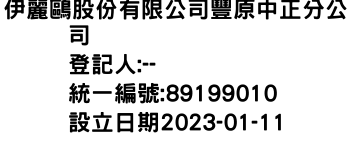 伊麗鷗股份有限公司豐原中正分公司
登記人:--
統一編號:89199010
設立日期2023-01-11